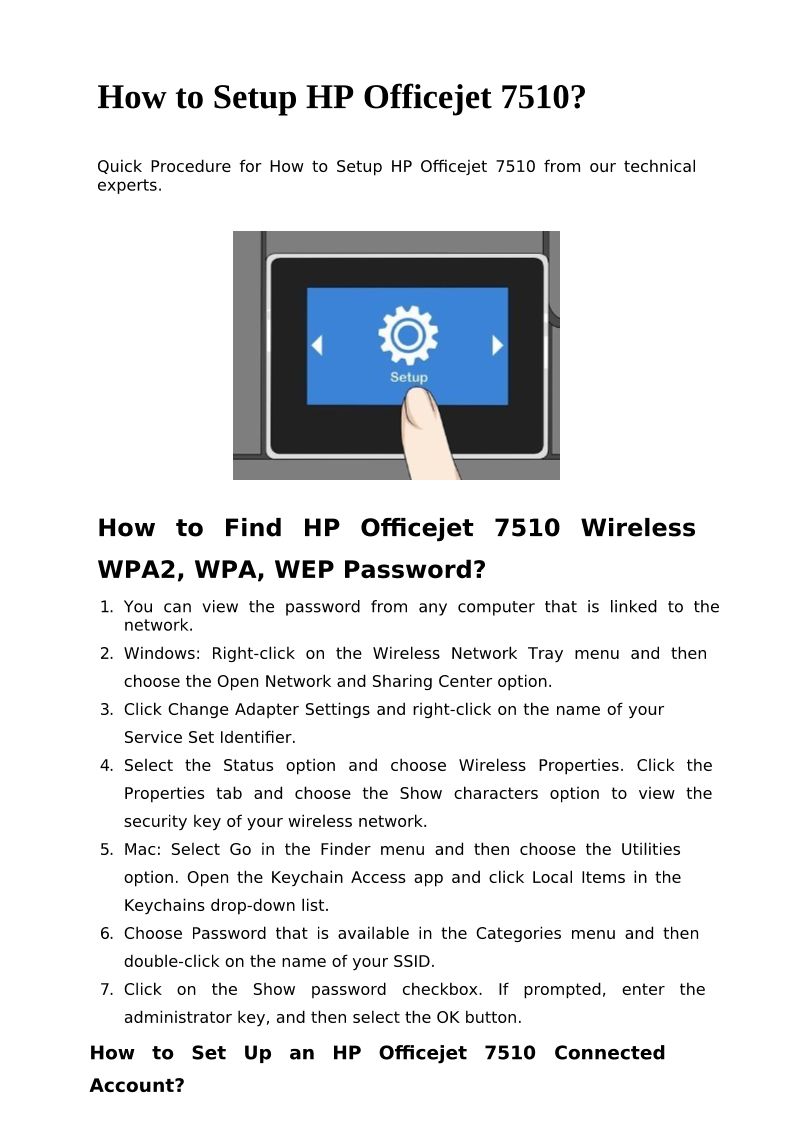 How to Setup HP Officejet 7510?

Quick Procedure for How to Setup HP Officejet 7510 from our technical experts.

Setup

How to Find HP Officejet 7510 Wireless WPA2, WPA, WEP Password?

1. You can view the password from any computer that is linked to the network.
2. Windows: Right-click on the Wireless Network Tray menu and then choose the Open Network and Sharing Center option.
3. Click Change Adapter Settings and right-click on the name of your Service Set Identifier.
4. Select the Status option and choose Wireless Properties. Click the Properties tab and choose the Show characters option to view the security key of your wireless network.
5. Mac: Select Go in the Finder menu and then choose the Utilities option. Open the Keychain Access app and click Local Items in the Keychains drop-down list.
6. Choose Password that is available in the Categories menu and then double-click on the name of your SSID.
7. Click on the Show password checkbox. If prompted, enter the administrator key, and then select the OK button.

How to Set Up an HP Officejet 7510 Connected Account?